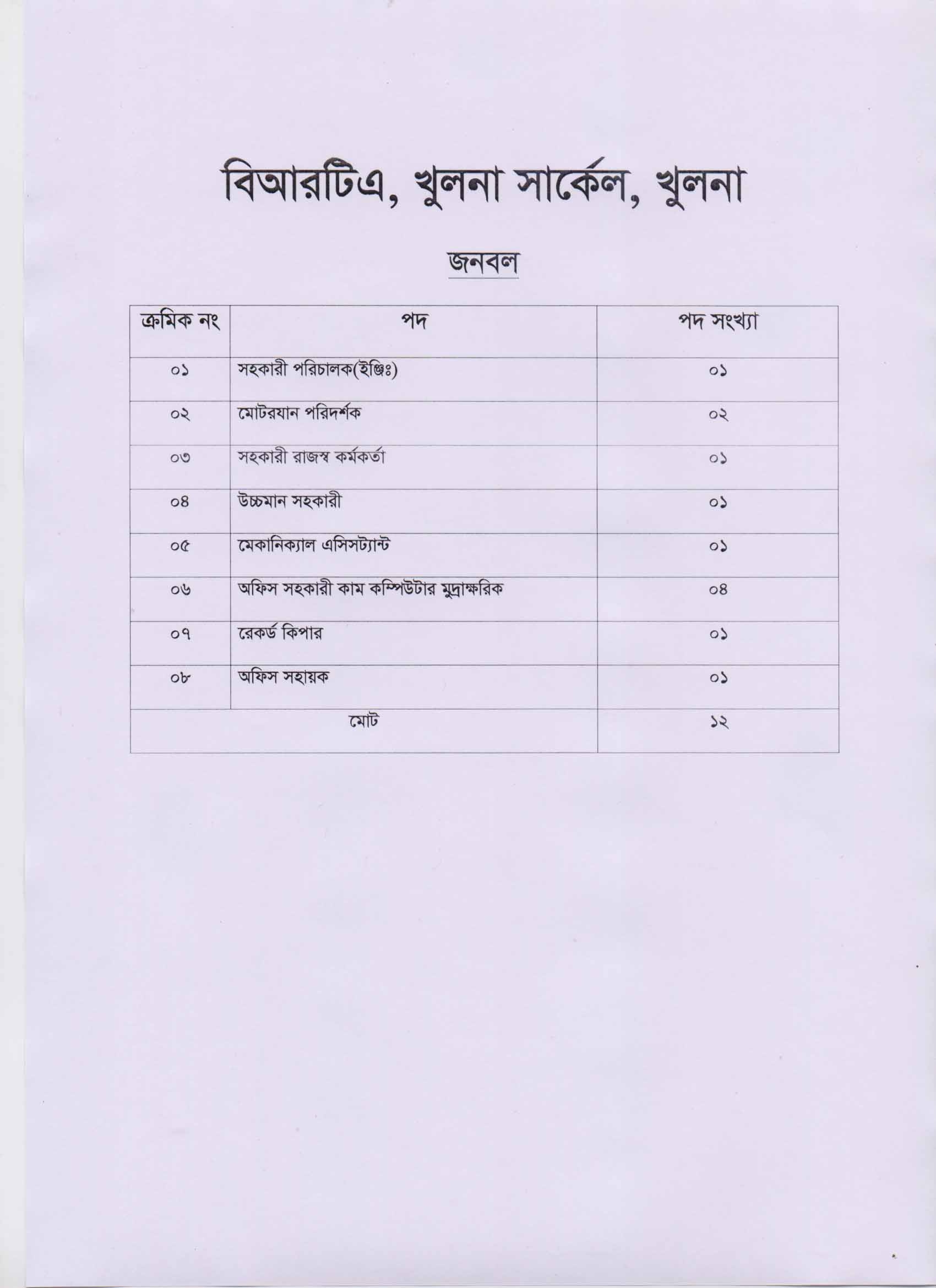 বিআরটিএ, খুলনা সার্কেল, খুলনা

জনবল

| ক্রমিক নং | পদ | পদ সংখ্যা |
|---|---|---|
| ০১ | সহকারী পরিচালক(ইঞ্জিঃ) | ০১ |
| ০২ | মোটরযান পরিদর্শক | ০২ |
| ০৩ | সহকারী রাজস্ব কর্মকর্তা | ০১ |
| ০৪ | উচ্চমান সহকারী | ০১ |
| ০৫ | মেকানিক্যাল এসিসট্যান্ট | ০১ |
| ০৬ | অফিস সহকারী কাম কম্পিউটার মুদ্রাক্ষরিক | ০৪ |
| ০৭ | রেকর্ড কিপার | ০১ |
| ০৮ | অফিস সহায়ক | ০১ |
| মোট | | ১২ |